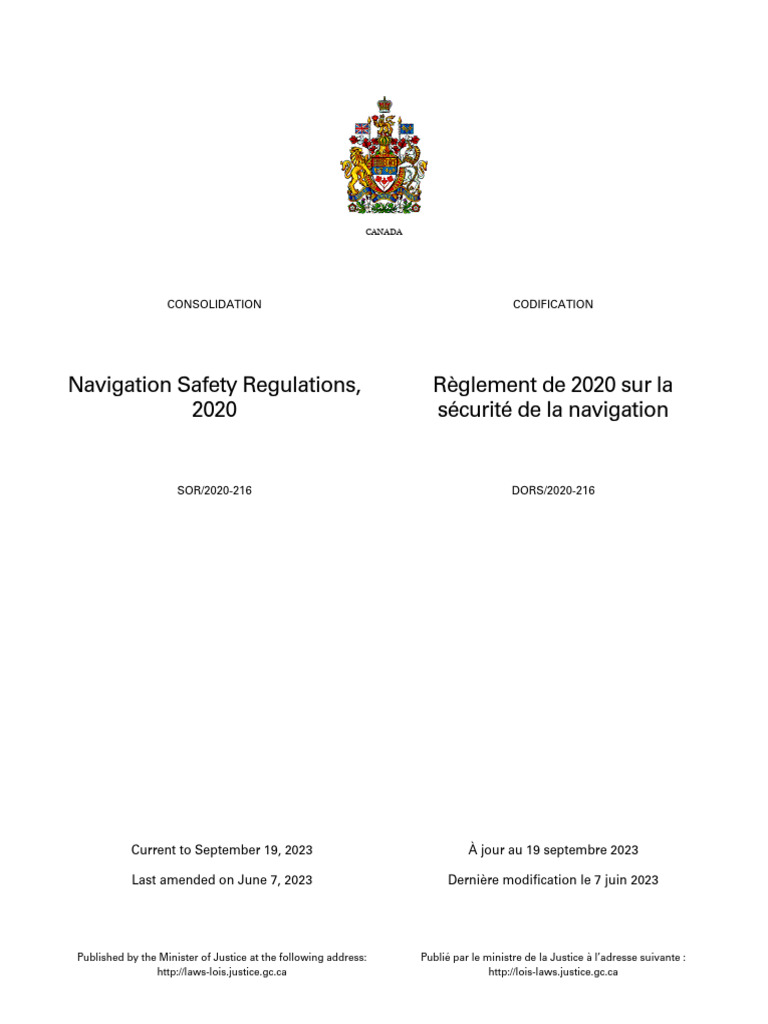 CANADA

CONSOLIDATION

Navigation Safety Regulations, 2020

SOR/2020-216

Current to September 19, 2023

Last amended on June 7, 2023

Published by the Minister of Justice at the following address: http://laws-lois.justice.gc.ca

CODIFICATION

Règlement de 2020 sur la sécurité de la navigation

DORS/2020-216

À jour au 19 septembre 2023

Dernière modification le 7 juin 2023

Publié par le ministre de la Justice à l'adresse suivante : http://lois-laws.justice.gc.ca